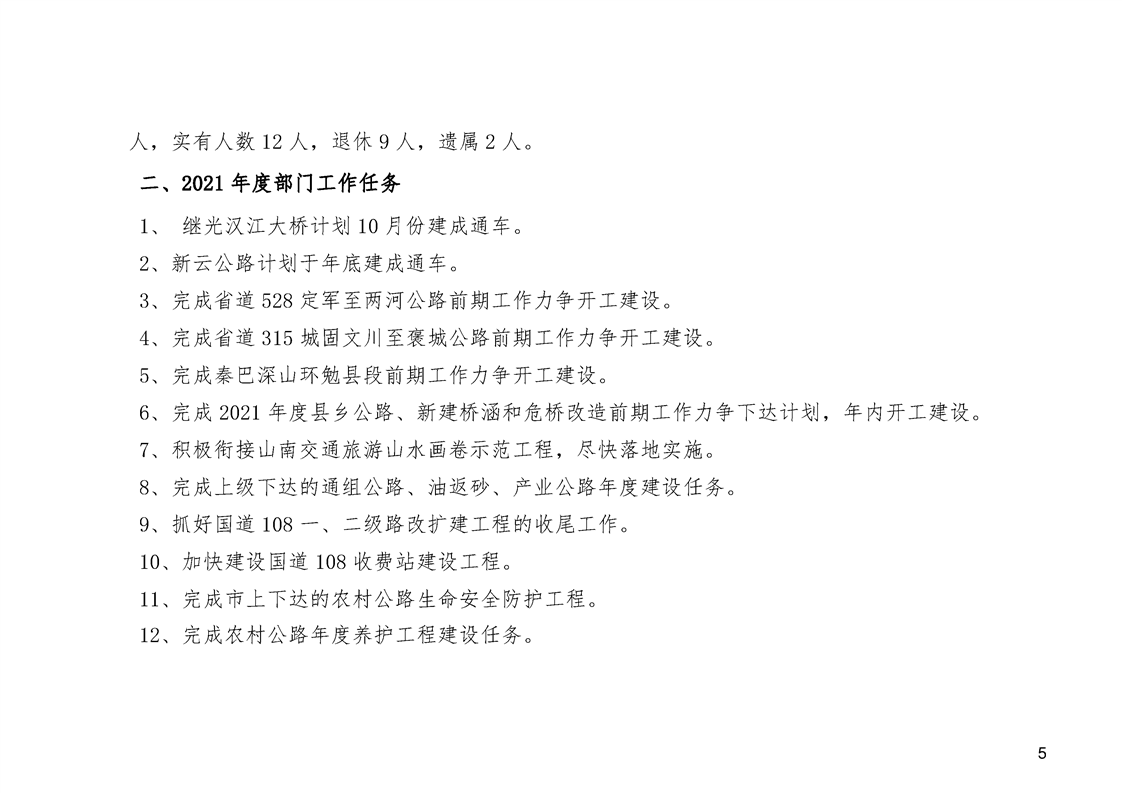 人，实有人数 12 人，退休 9 人，遗属 2 人。

二、2021 年度部门工作任务

1、 继光汉江大桥计划 10 月份建成通车。

2、新云公路计划于年底建成通车。

3、完成省道 528 定军至两河公路前期工作力争开工建设。

4、完成省道 315 城固文川至褒城公路前期工作力争开工建设。

5、完成秦巴深山环勉县段前期工作力争开工建设。

6、完成 2021 年度县乡公路、新建桥涵和危桥改造前期工作力争下达计划，年内开工建设。

7、积极衔接山南交通旅游山水画卷示范工程，尽快落地实施。

8、完成上级下达的通组公路、油返砂、产业公路年度建设任务。

9、抓好国道 108 一、二级路改扩建工程的收尾工作。

10、加快建设国道 108 收费站建设工程。

11、完成市上下达的农村公路生命安全防护工程。

12、完成农村公路年度养护工程建设任务。

5